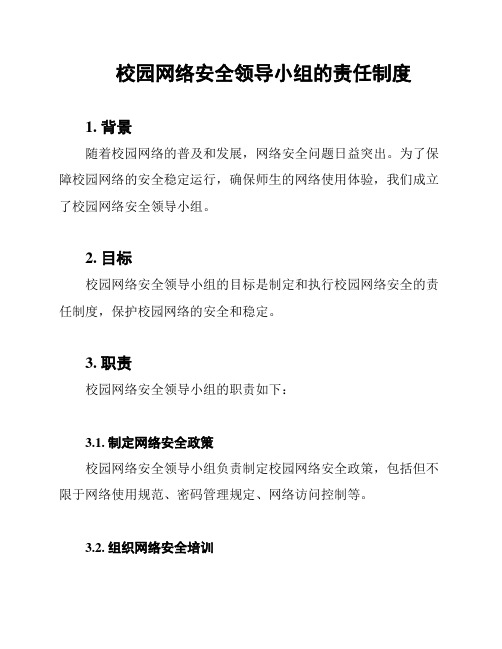 校园网络安全领导小组的责任制度

1. 背景

随着校园网络的普及和发展，网络安全问题日益突出。为了保障校园网络的安全稳定运行，确保师生的网络使用体验，我们成立了校园网络安全领导小组。

2. 目标

校园网络安全领导小组的目标是制定和执行校园网络安全的责任制度，保护校园网络的安全和稳定。

3. 职责

校园网络安全领导小组的职责如下：

3.1. 制定网络安全政策

校园网络安全领导小组负责制定校园网络安全政策，包括但不限于网络使用规范、密码管理规定、网络访问控制等。

3.2. 组织网络安全培训